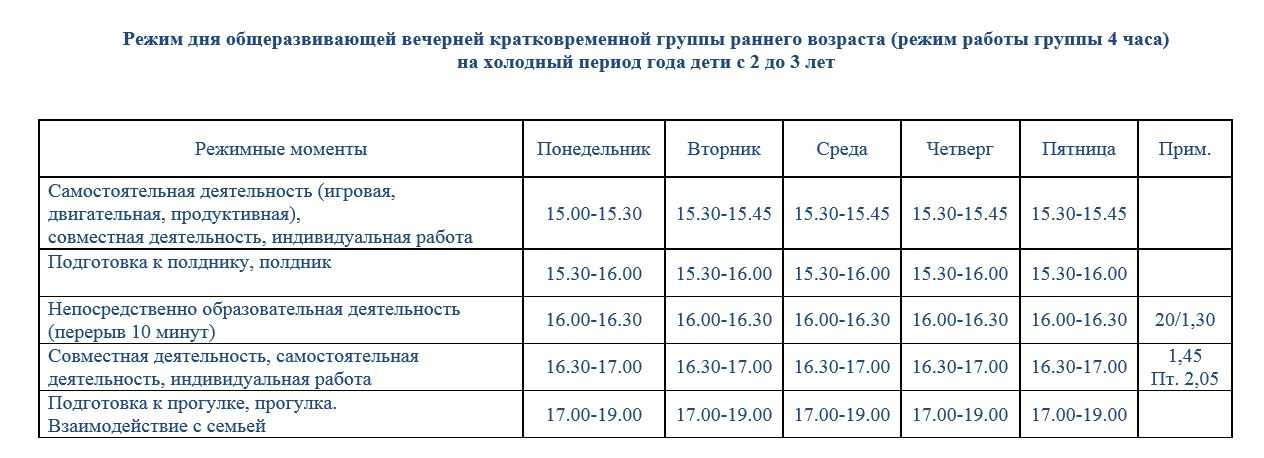 Режим дня общеразвивающей вечерней кратковременной группы раннего возраста (режим работы группы 4 часа)
на холодный период года дети с 2 до 3 лет

| Режимные моменты | Понедельник | Вторник | Среда | Четверг | Пятница | Прим. |
|---|---|---|---|---|---|---|
| Самостоятельная деятельность (игровая, двигательная, продуктивная), совместная деятельность, индивидуальная работа | 15.00-15.30 | 15.30-15.45 | 15.30-15.45 | 15.30-15.45 | 15.30-15.45 | |
| Подготовка к полднику, полдник | 15.30-16.00 | 15.30-16.00 | 15.30-16.00 | 15.30-16.00 | 15.30-16.00 | |
| Непосредственно образовательная деятельность (перерыв 10 минут) | 16.00-16.30 | 16.00-16.30 | 16.00-16.30 | 16.00-16.30 | 16.00-16.30 | 20/1,30 |
| Совместная деятельность, самостоятельная деятельность, индивидуальная работа | 16.30-17.00 | 16.30-17.00 | 16.30-17.00 | 16.30-17.00 | 16.30-17.00 | 1,45 Пт. 2,05 |
| Подготовка к прогулке, прогулка. Взаимодействие с семьей | 17.00-19.00 | 17.00-19.00 | 17.00-19.00 | 17.00-19.00 | 17.00-19.00 | |